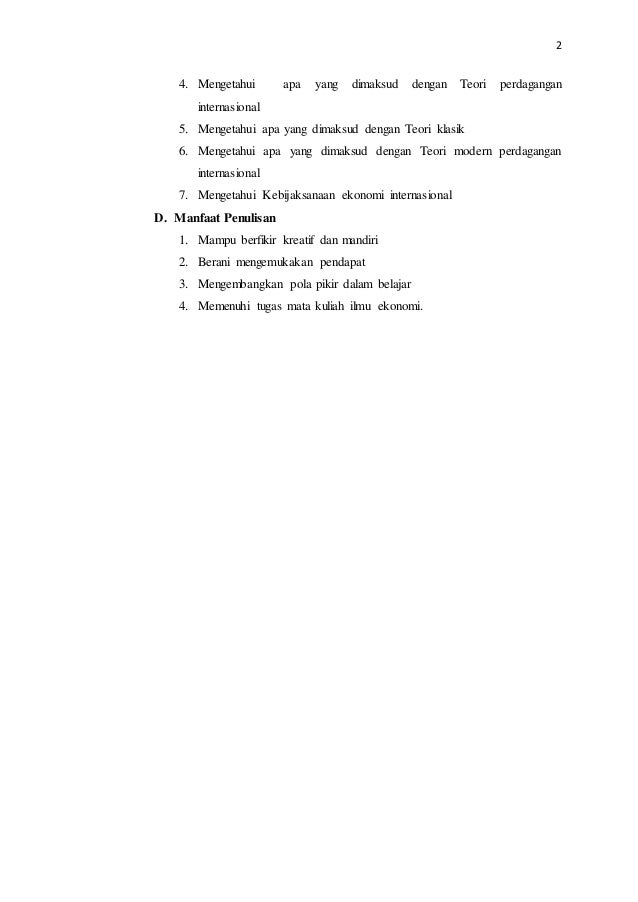 2

4. Mengetahui apa yang dimaksud dengan Teori perdagangan internasional
5. Mengetahui apa yang dimaksud dengan Teori klasik
6. Mengetahui apa yang dimaksud dengan Teori modern perdagangan internasional
7. Mengetahui Kebijaksanaan ekonomi internasional

D. Manfaat Penulisan
1. Mampu berfikir kreatif dan mandiri
2. Berani mengemukakan pendapat
3. Mengembangkan pola pikir dalam belajar
4. Memenuhi tugas mata kuliah ilmu ekonomi.